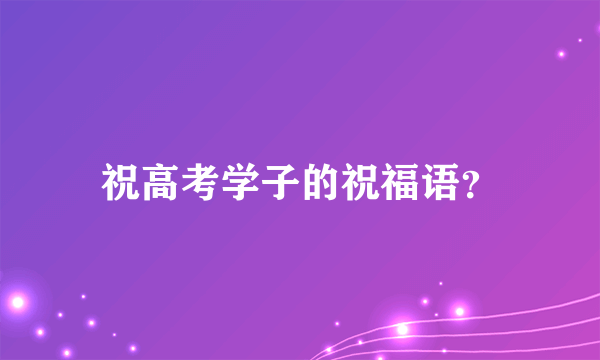 祝高考学子的祝福语?